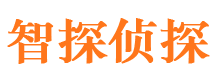 智探侦探